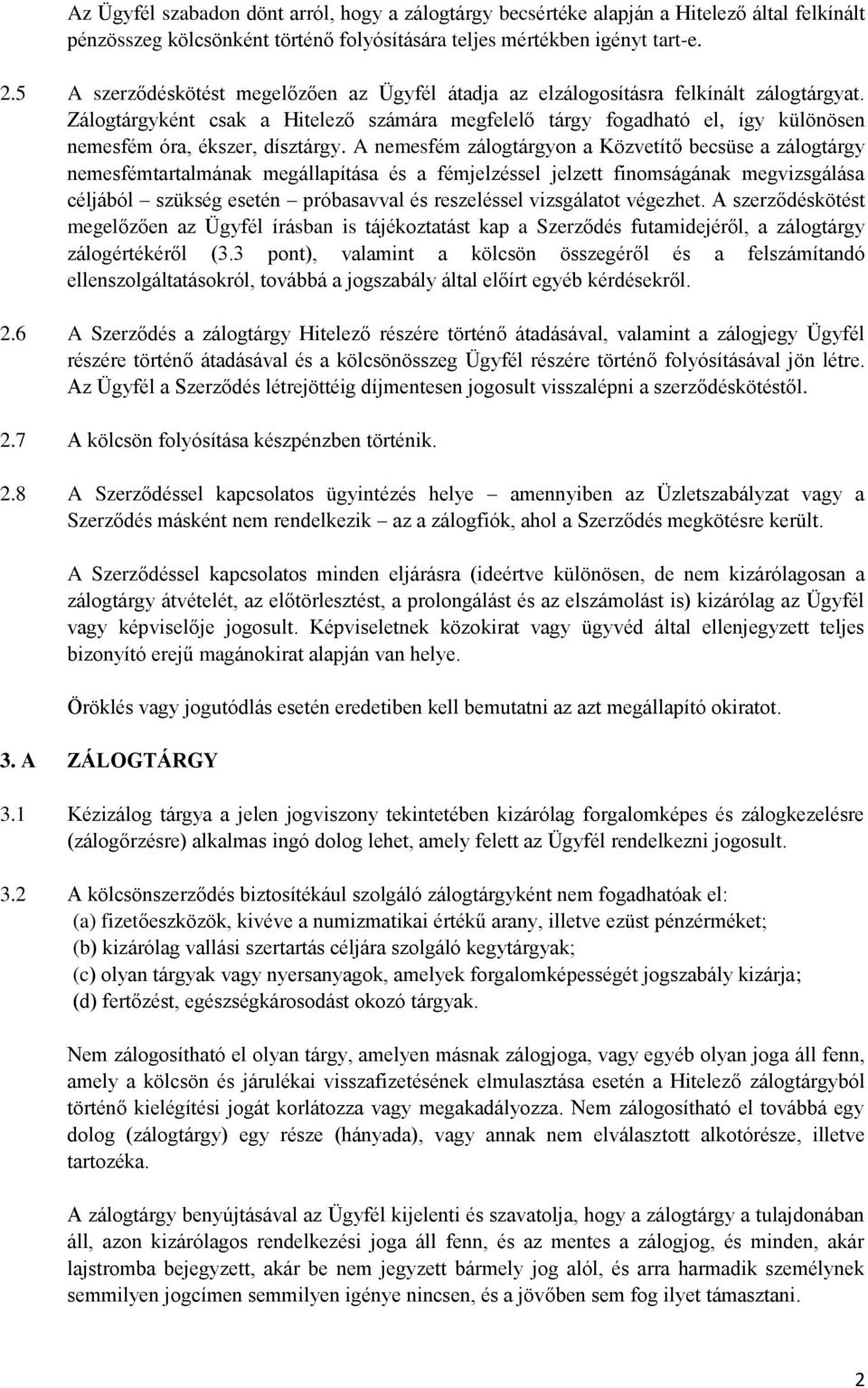 Az Ügyfél szabadon dönt arról, hogy a zálogtárgy becsértéke alapján a Hitelező által felkínált pénzösszeg kölcsönként történő folyósítására teljes mértékben igényt tart-e.

2.5 A szerződéskötést megelőzően az Ügyfél átadja az elzálogosításra felkínált zálogtárgyat. Zálogtárgyként csak a Hitelező számára megfelelő tárgy fogadható el, így különösen nemesfém óra, ékszer, dísztárgy. A nemesfém zálogtárgyon a Közvetítő becsüse a zálogtárgy nemesfémtartalmának megállapítása és a fémjelzéssel jelzett finomságának megvizsgálása céljából – szükség esetén – próbasavval és reszeléssel vizsgálatot végezhet. A szerződéskötést megelőzően az Ügyfél írásban is tájékoztatást kap a Szerződés futamidejéről, a zálogtárgy zálogértékéről (3.3 pont), valamint a kölcsön összegéről és a felszámítandó ellenszolgáltatásokról, továbbá a jogszabály által előírt egyéb kérdésekről.

2.6 A Szerződés a zálogtárgy Hitelező részére történő átadásával, valamint a zálogjegy Ügyfél részére történő átadásával és a kölcsönösszeg Ügyfél részére történő folyósításával jön létre. Az Ügyfél a Szerződés létrejöttéig díjmentesen jogosult visszalépni a szerződéskötéstől.

2.7 A kölcsön folyósítása készpénzben történik.

2.8 A Szerződéssel kapcsolatos ügyintézés helye – amennyiben az Üzletszabályzat vagy a Szerződés másként nem rendelkezik – az a zálogfiók, ahol a Szerződés megkötésre került.

A Szerződéssel kapcsolatos minden eljárásra (ideértve különösen, de nem kizárólagosan a zálogtárgy átvételét, az előtörlesztést, a prolongálást és az elszámolást is) kizárólag az Ügyfél vagy képviselője jogosult. Képviseletnek közokirat vagy ügyvéd által ellenjegyzett teljes bizonyító erejű magánokirat alapján van helye.

Öröklés vagy jogutódlás esetén eredetiben kell bemutatni az azt megállapító okiratot.

3. A ZÁLOGTÁRGY

3.1 Kézizálog tárgya a jelen jogviszony tekintetében kizárólag forgalomképes és zálogkezelésre (zálogőrzésre) alkalmas ingó dolog lehet, amely felett az Ügyfél rendelkezni jogosult.

3.2 A kölcsönszerződés biztosítékául szolgáló zálogtárgyként nem fogadhatóak el:
(a) fizetőeszközök, kivéve a numizmatikai értékű arany, illetve ezüst pénzérméket;
(b) kizárólag vallási szertartás céljára szolgáló kegytárgyak;
(c) olyan tárgyak vagy nyersanyagok, amelyek forgalomképességét jogszabály kizárja;
(d) fertőzést, egészségkárosodást okozó tárgyak.

Nem zálogosítható el olyan tárgy, amelyen másnak zálogjoga, vagy egyéb olyan joga áll fenn, amely a kölcsön és járulékai visszafizetésének elmulasztása esetén a Hitelező zálogtárgyból történő kielégítési jogát korlátozza vagy megakadályozza. Nem zálogosítható el továbbá egy dolog (zálogtárgy) egy része (hányada), vagy annak nem elválasztott alkotórésze, illetve tartozéka.

A zálogtárgy benyújtásával az Ügyfél kijelenti és szavatolja, hogy a zálogtárgy a tulajdonában áll, azon kizárólagos rendelkezési joga áll fenn, és az mentes a zálogjog, és minden, akár lajstromba bejegyzett, akár be nem jegyzett bármely jog alól, és arra harmadik személynek semmilyen jogcímen semmilyen igénye nincsen, és a jövőben sem fog ilyet támasztani.

2